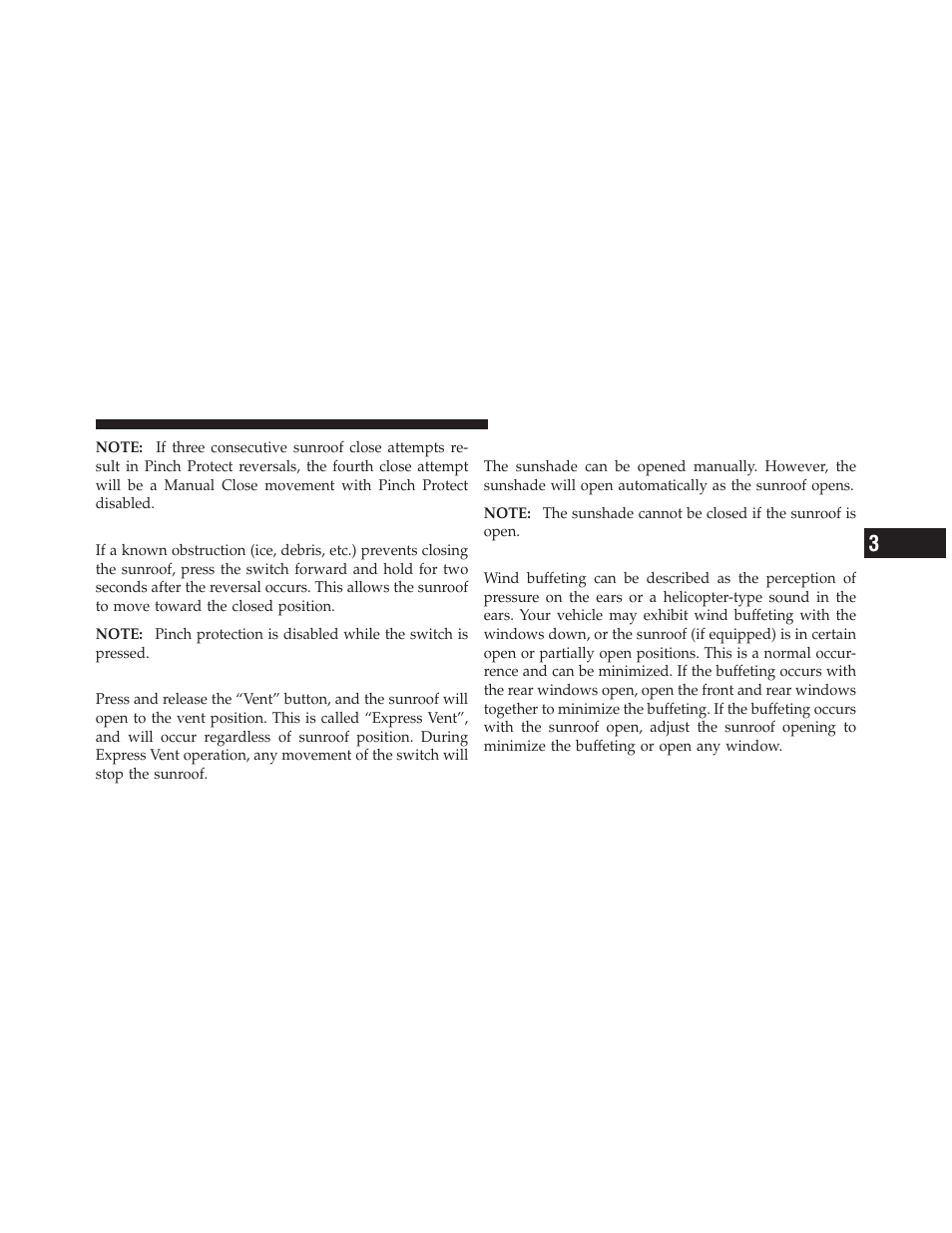 NOTE: If three consecutive sunroof close attempts result in Pinch Protect reversals, the fourth close attempt will be a Manual Close movement with Pinch Protect disabled.

If a known obstruction (ice, debris, etc.) prevents closing the sunroof, press the switch forward and hold for two seconds after the reversal occurs. This allows the sunroof to move toward the closed position.

NOTE: Pinch protection is disabled while the switch is pressed.

Press and release the “Vent” button, and the sunroof will open to the vent position. This is called “Express Vent”, and will occur regardless of sunroof position. During Express Vent operation, any movement of the switch will stop the sunroof.

The sunshade can be opened manually. However, the sunshade will open automatically as the sunroof opens.

NOTE: The sunshade cannot be closed if the sunroof is open.

Wind buffeting can be described as the perception of pressure on the ears or a helicopter-type sound in the ears. Your vehicle may exhibit wind buffeting with the windows down, or the sunroof (if equipped) is in certain open or partially open positions. This is a normal occurrence and can be minimized. If the buffeting occurs with the rear windows open, open the front and rear windows together to minimize the buffeting. If the buffeting occurs with the sunroof open, adjust the sunroof opening to minimize the buffeting or open any window.

3